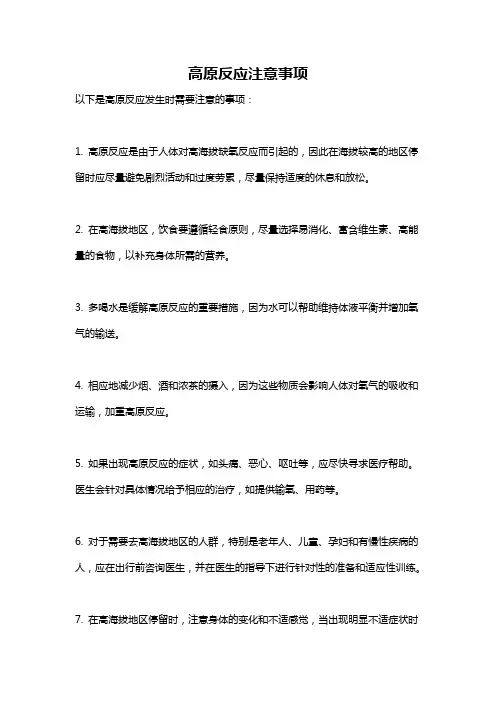 高原反应注意事项

以下是高原反应发生时需要注意的事项：

1. 高原反应是由于人体对高海拔缺氧反应而引起的，因此在海拔较高的地区停留时应尽量避免剧烈活动和过度劳累，尽量保持适度的休息和放松。

2. 在高海拔地区，饮食要遵循轻食原则，尽量选择易消化、富含维生素、高能量的食物，以补充身体所需的营养。

3. 多喝水是缓解高原反应的重要措施，因为水可以帮助维持体液平衡并增加氧气的输送。

4. 相应地减少烟、酒和浓茶的摄入，因为这些物质会影响人体对氧气的吸收和运输，加重高原反应。

5. 如果出现高原反应的症状，如头痛、恶心、呕吐等，应尽快寻求医疗帮助。医生会针对具体情况给予相应的治疗，如提供输氧、用药等。

6. 对于需要去高海拔地区的人群，特别是老年人、儿童、孕妇和有慢性疾病的人，应在出行前咨询医生，并在医生的指导下进行针对性的准备和适应性训练。

7. 在高海拔地区停留时，注意身体的变化和不适感觉，当出现明显不适症状时